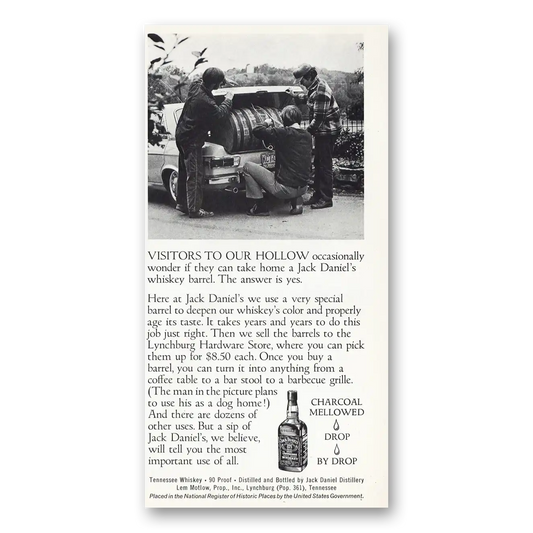 VISITORS TO OUR HOLLOW occasionally wonder if they can take home a Jack Daniel's whiskey barrel. The answer is yes.

Here at Jack Daniel's we use a very special barrel to deepen our whiskey's color and properly age its taste. It takes years and years to do this job just right. Then we sell the barrels to the Lynchburg Hardware Store, where you can pick them up for $8.50 each. Once you buy a barrel, you can turn it into anything from a coffee table to a bar stool to a barbecue grille. (The man in the picture plans to use his as a dog home!) And there are dozens of other uses. But a sip of Jack Daniel's, we believe, will tell you the most important use of all.

CHARCOAL MELLOWED
DROP
BY DROP

Tennessee Whiskey • 90 Proof • Distilled and Bottled by Jack Daniel Distillery
Lem Motlow, Prop., Inc., Lynchburg (Pop. 361), Tennessee
Placed in the National Register of Historic Places by the United States Government.